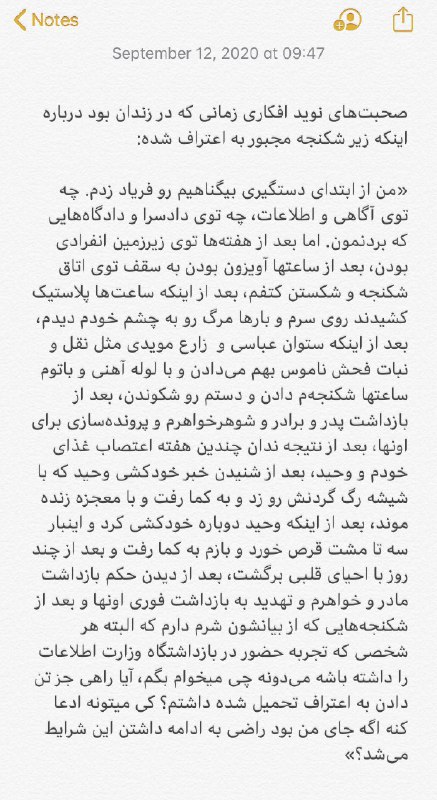 Notes

September 12, 2020 at 09:47

صحبت‌های نوید افکاری زمانی که در زندان بود درباره اینکه زیر شکنجه مجبور به اعتراف شده:

«من از ابتدای دستگیری بیگناهیم رو فریاد زدم. چه توی آگاهی و اطلاعات، چه توی دادسرا و دادگاه‌هایی که بردنمون. اما بعد از هفته‌ها توی زیرزمین انفرادی بودن، بعد از ساعتها آویزون بودن به سقف توی اتاق شکنجه و شکستن کتفم، بعد از اینکه ساعت‌ها پلاستیک کشیدند روی سرم و بارها مرگ رو به چشم خودم دیدم، بعد از اینکه ستوان عباسی و زارع مویدی مثل نقل و نبات فحش ناموس بهم می‌دادن و با لوله آهنی و باتوم ساعتها شکنجه‌م دادن و دستم رو شکوندن، بعد از بازداشت پدر و برادر و شوهرخواهرم و پرونده‌سازی برای اونها، بعد از نتیجه ندان چندین هفته اعتصاب غذای خودم و وحید، بعد از شنیدن خبر خودکشی وحید که با شیشه رگ گردنش رو زد و به کما رفت و با معجزه زنده موند، بعد از اینکه وحید دوباره خودکشی کرد و اینبار سه تا مشت قرص خورد و بازم به کما رفت و بعد از چند روز با احیای قلبی برگشت، بعد از دیدن حکم بازداشت مادر و خواهرم و تهدید به بازداشت فوری اونها و بعد از شکنجه‌هایی که از بیانشون شرم دارم که البته هر شخصی که تجربه حضور در بازداشتگاه وزارت اطلاعات را داشته باشه می‌دونه چی میخوام بگم، آیا راهی جز تن دادن به اعتراف تحمیل شده داشتم؟ کی میتونه ادعا کنه اگه جای من بود راضی به ادامه داشتن این شرایط می‌شد؟»